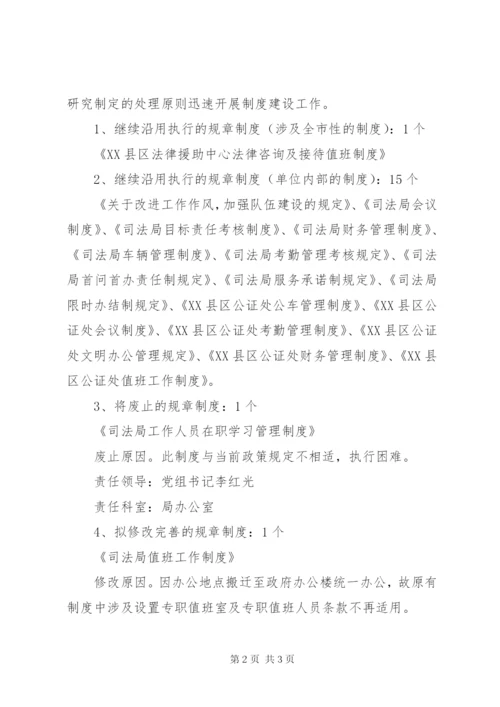 研究制定的处理原则迅速开展制度建设工作。

1、继续沿用执行的规章制度（涉及全市性的制度）：1个

《XX县区法律援助中心法律咨询及接待值班制度》

2、继续沿用执行的规章制度（单位内部的制度）：15个

《关于改进工作作风，加强队伍建设的规定》、《司法局会议制度》、《司法局目标责任考核制度》、《司法局财务管理制度》、《司法局车辆管理制度》、《司法局考勤管理考核规定》、《司法局首问首办责任制规定》、《司法局服务承诺制规定》、《司法局限时办结制规定》、《XX县区公证处公车管理制度》、《XX县区公证处会议制度》、《XX县区公证处考勤管理制度》、《XX县区公证处文明办公管理规定》、《XX县区公证处财务管理制度》、《XX县区公证处值班工作制度》。

3、将废止的规章制度：1个

《司法局工作人员在职学习管理制度》

废止原因。此制度与当前政策规定不相适，执行困难。

责任领导：党组书记李红光

责任科室：局办公室

4、拟修改完善的规章制度：1个

《司法局值班工作制度》

修改原因。因办公地点搬迁至政府办公楼统一办公，故原有制度中涉及设置专职值班室及专职值班人员条款不再适用。

第2页 共3页